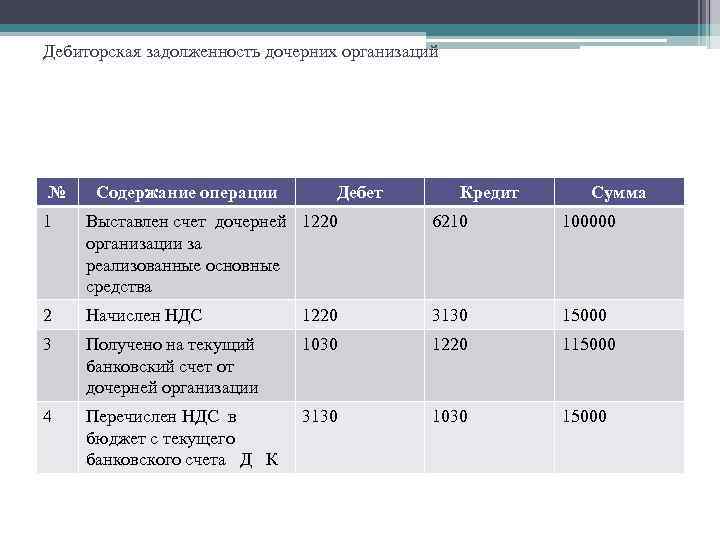 Дебиторская задолженность дочерних организаций

| № | Содержание операции | Дебет | Кредит | Сумма |
|---|---|---|---|---|
| 1 | Выставлен счет дочерней организации за реализованные основные средства | 1220 | 6210 | 100000 |
| 2 | Начислен НДС | 1220 | 3130 | 15000 |
| 3 | Получено на текущий банковский счет от дочерней организации | 1030 | 1220 | 115000 |
| 4 | Перечислен НДС в бюджет с текущего банковского счета Д К | 3130 | 1030 | 15000 |